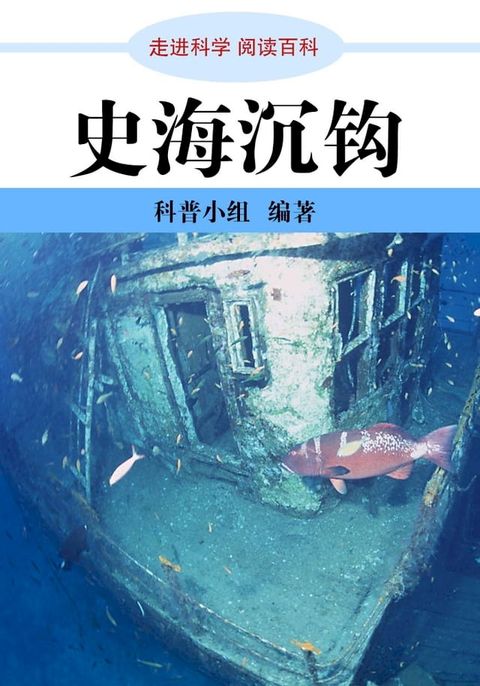 走进科学 阅读百科

史海沉钩

科普小组 编著